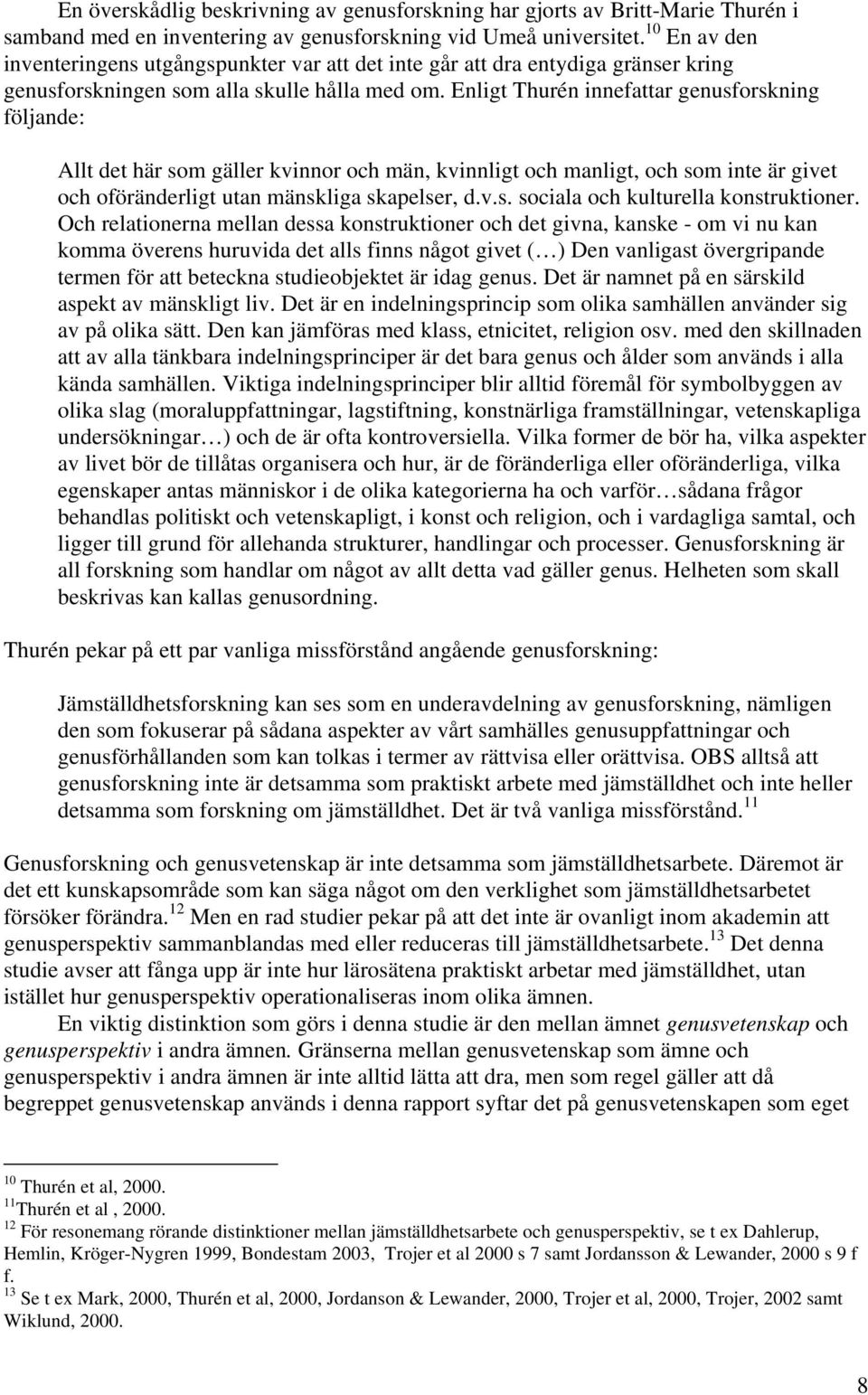 En överskådlig beskrivning av genusforskning har gjorts av Britt-Marie Thurén i samband med en inventering av genusforskning vid Umeå universitet.$^{10}$ En av den inventeringens utgångspunkter var att det inte går att dra entydiga gränser kring genusforskningen som alla skulle hålla med om. Enligt Thurén innefattar genusforskning följande:

Allt det här som gäller kvinnor och män, kvinnligt och manligt, och som inte är givet och oföränderligt utan mänskliga skapelser, d.v.s. sociala och kulturella konstruktioner. Och relationerna mellan dessa konstruktioner och det givna, kanske - om vi nu kan komma överens huruvida det alls finns något givet (…) Den vanligast övergripande termen för att beteckna studieobjektet är idag genus. Det är namnet på en särskild aspekt av mänskligt liv. Det är en indelningsprincip som olika samhällen använder sig av på olika sätt. Den kan jämföras med klass, etnicitet, religion osv. med den skillnaden att av alla tänkbara indelningsprinciper är det bara genus och ålder som används i alla kända samhällen. Viktiga indelningsprinciper blir alltid föremål för symbolbyggen av olika slag (moraluppfattningar, lagstiftning, konstnärliga framställningar, vetenskapliga undersökningar…) och de är ofta kontroversiella. Vilka former de bör ha, vilka aspekter av livet bör de tillåtas organisera och hur, är de föränderliga eller oföränderliga, vilka egenskaper antas människor i de olika kategorierna ha och varför…sådana frågor behandlas politiskt och vetenskapligt, i konst och religion, och i vardagliga samtal, och ligger till grund för allehanda strukturer, handlingar och processer. Genusforskning är all forskning som handlar om något av allt detta vad gäller genus. Helheten som skall beskrivas kan kallas genusordning.

Thurén pekar på ett par vanliga missförstånd angående genusforskning:

Jämställdhetsforskning kan ses som en underavdelning av genusforskning, nämligen den som fokuserar på sådana aspekter av vårt samhälles genusuppfattningar och genusförhållanden som kan tolkas i termer av rättvisa eller orättvisa. OBS alltså att genusforskning inte är detsamma som praktiskt arbete med jämställdhet och inte heller detsamma som forskning om jämställdhet. Det är två vanliga missförstånd.$^{11}$

Genusforskning och genusvetenskap är inte detsamma som jämställdhetsarbete. Däremot är det ett kunskapsområde som kan säga något om den verklighet som jämställdhetsarbetet försöker förändra.$^{12}$ Men en rad studier pekar på att det inte är ovanligt inom akademin att genusperspektiv sammanblandas med eller reduceras till jämställdhetsarbete.$^{13}$ Det denna studie avser att fånga upp är inte hur lärosätena praktiskt arbetar med jämställdhet, utan istället hur genusperspektiv operationaliseras inom olika ämnen.

En viktig distinktion som görs i denna studie är den mellan ämnet genusvetenskap och genusperspektiv i andra ämnen. Gränserna mellan genusvetenskap som ämne och genusperspektiv i andra ämnen är inte alltid lätta att dra, men som regel gäller att då begreppet genusvetenskap används i denna rapport syftar det på genusvetenskapen som eget

$^{10}$ Thurén et al, 2000.
$^{11}$Thurén et al , 2000.
$^{12}$ För resonemang rörande distinktioner mellan jämställdhetsarbete och genusperspektiv, se t ex Dahlerup, Hemlin, Kröger-Nygren 1999, Bondestam 2003, Trojer et al 2000 s 7 samt Jordansson & Lewander, 2000 s 9 f f.
$^{13}$ Se t ex Mark, 2000, Thurén et al, 2000, Jordanson & Lewander, 2000, Trojer et al, 2000, Trojer, 2002 samt Wiklund, 2000.

8